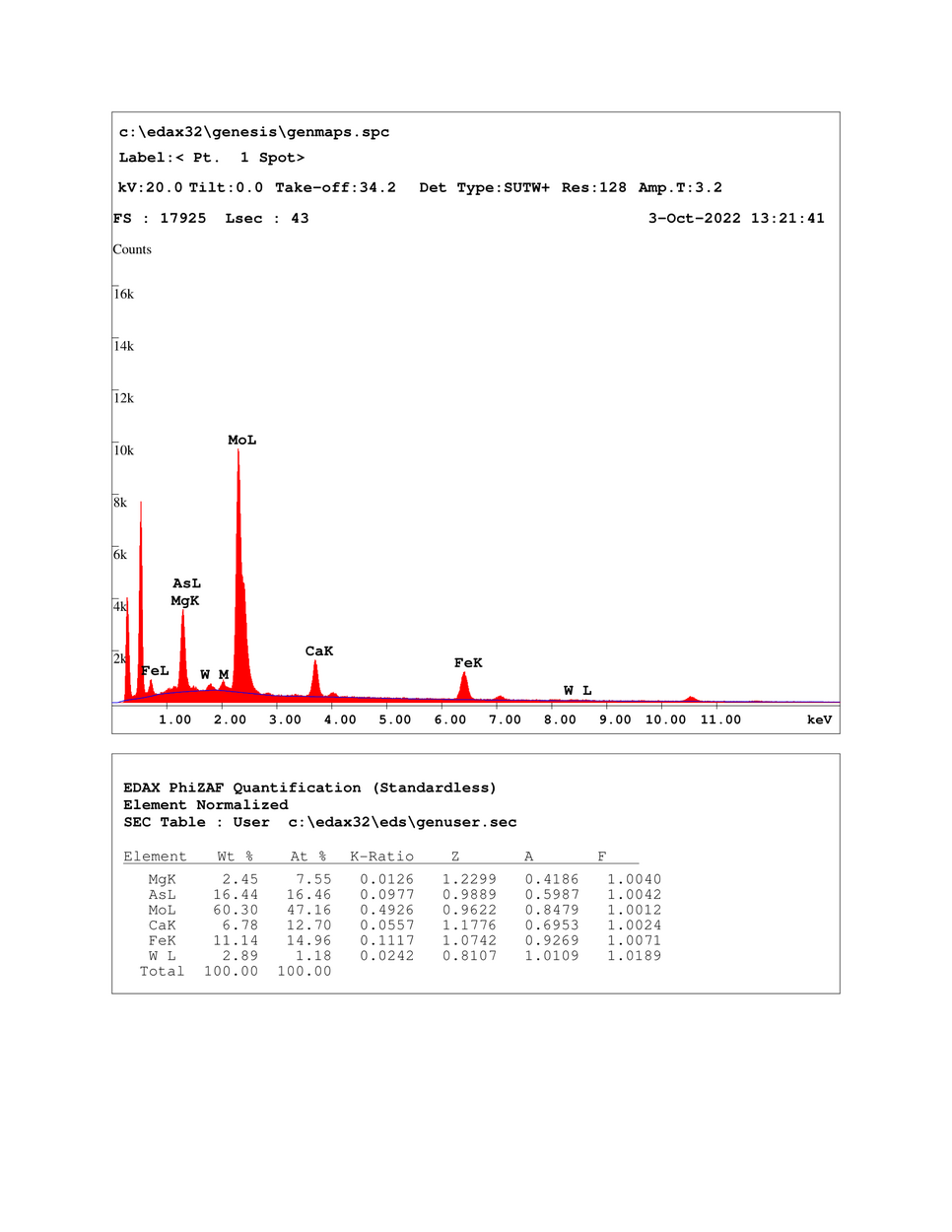 c:\edax32\genesis\genmaps.spc
Label:< Pt. 1 Spot>
kV:20.0 Tilt:0.0 Take-off:34.2 Det Type:SUTW+ Res:128 Amp.T:3.2
FS : 17925 Lsec : 43 3-Oct-2022 13:21:41

Counts
16k
14k
12k
10k
8k
6k
4k
2k

MoL
AsL
MgK
FeL
W M
CaK
FeK
W L

1.00 2.00 3.00 4.00 5.00 6.00 7.00 8.00 9.00 10.00 11.00 keV

EDAX PhiZAF Quantification (Standardless)
Element Normalized
SEC Table : User c:\edax32\eds\genuser.sec

| Element | Wt % | At % | K-Ratio | Z | A | F |
|---|---|---|---|---|---|---|
| MgK | 2.45 | 7.55 | 0.0126 | 1.2299 | 0.4186 | 1.0040 |
| AsL | 16.44 | 16.46 | 0.0977 | 0.9889 | 0.5987 | 1.0042 |
| MoL | 60.30 | 47.16 | 0.4926 | 0.9622 | 0.8479 | 1.0012 |
| CaK | 6.78 | 12.70 | 0.0557 | 1.1776 | 0.6953 | 1.0024 |
| FeK | 11.14 | 14.96 | 0.1117 | 1.0742 | 0.9269 | 1.0071 |
| W L | 2.89 | 1.18 | 0.0242 | 0.8107 | 1.0109 | 1.0189 |
| Total | 100.00 | 100.00 | | | | |